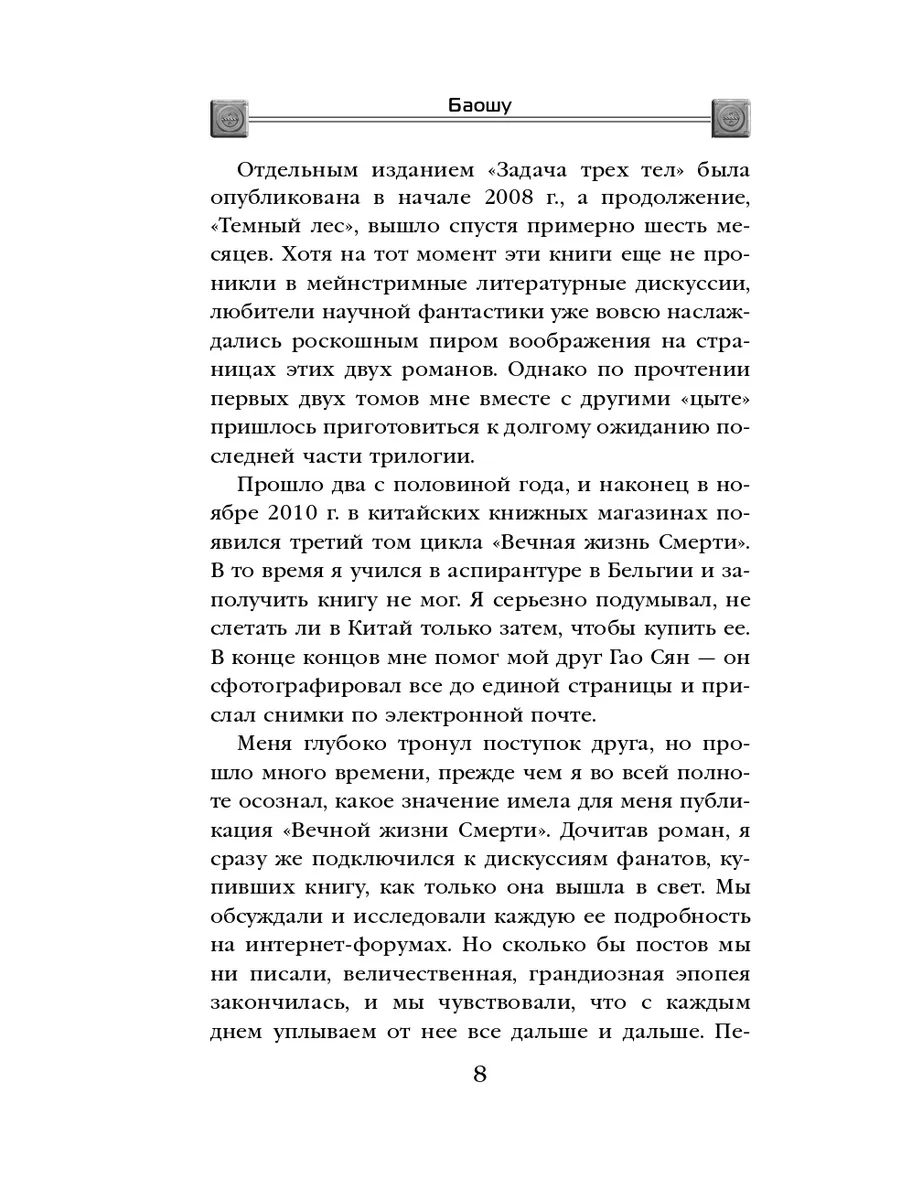 Баошу

Отдельным изданием «Задача трех тел» была опубликована в начале 2008 г., а продолжение, «Темный лес», вышло спустя примерно шесть месяцев. Хотя на тот момент эти книги еще не проникли в мейнстримные литературные дискуссии, любители научной фантастики уже вовсю наслаждались роскошным пиром воображения на страницах этих двух романов. Однако по прочтении первых двух томов мне вместе с другими «цыте» пришлось приготовиться к долгому ожиданию последней части трилогии.

Прошло два с половиной года, и наконец в ноябре 2010 г. в китайских книжных магазинах появился третий том цикла «Вечная жизнь Смерти». В то время я учился в аспирантуре в Бельгии и заполучить книгу не мог. Я серьезно подумывал, не слетать ли в Китай только затем, чтобы купить ее. В конце концов мне помог мой друг Гао Сян — он сфотографировал все до единой страницы и прислал снимки по электронной почте.

Меня глубоко тронул поступок друга, но прошло много времени, прежде чем я во всей полноте осознал, какое значение имела для меня публикация «Вечной жизни Смерти». Дочитав роман, я сразу же подключился к дискуссиям фанатов, купивших книгу, как только она вышла в свет. Мы обсуждали и исследовали каждую ее подробность на интернет-форумах. Но сколько бы постов мы ни писали, величественная, грандиозная эпопея закончилась, и мы чувствовали, что с каждым днем уплываем от нее все дальше и дальше. Пе-

8